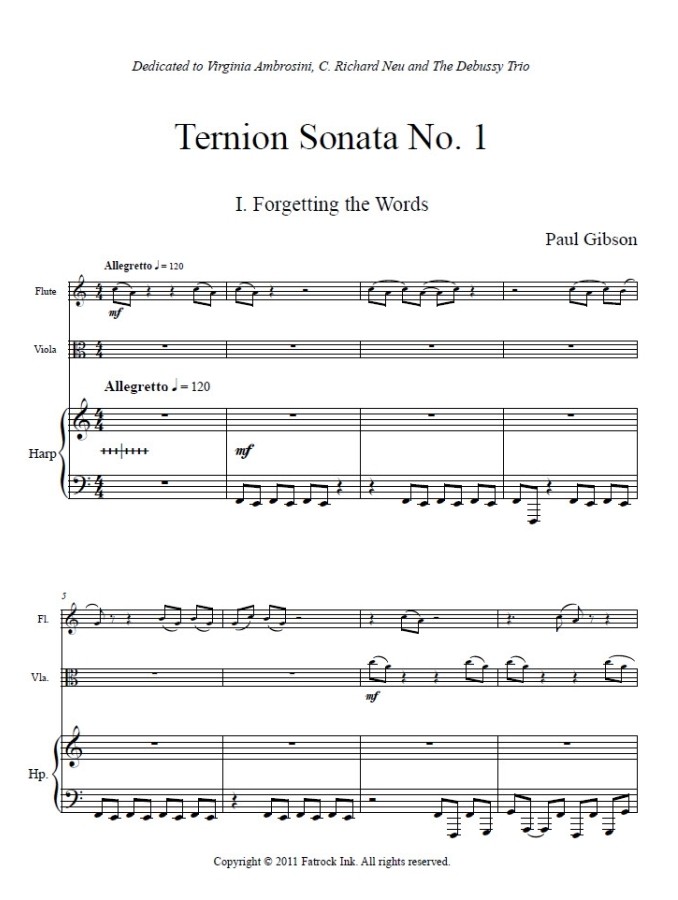 Dedicated to Virginia Ambrosini, C. Richard Neu and The Debussy Trio

Ternion Sonata No. 1

I. Forgetting the Words

Paul Gibson

Allegretto ♩ = 120

Flute

mf

Viola

Allegretto ♩ = 120

Harp

mf

5

Fl.

Vla.

mf

Hp.

Copyright © 2011 Fatrock Ink. All rights reserved.